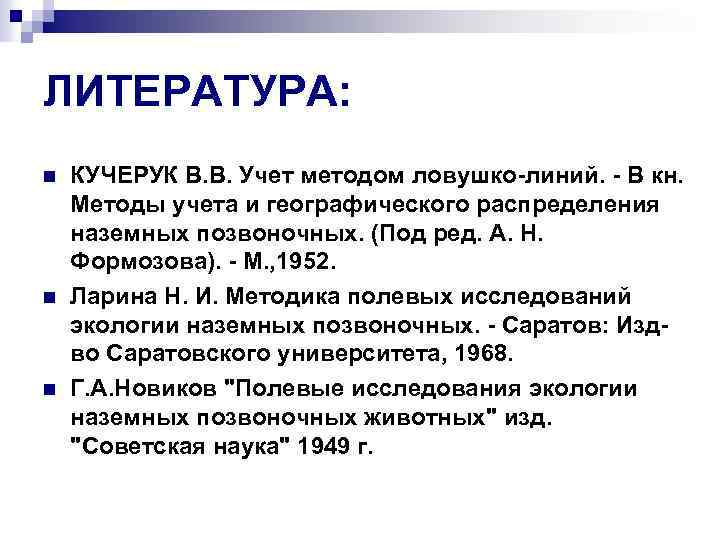 ЛИТЕРАТУРА:

КУЧЕРУК В.В. Учет методом ловушко-линий. - В кн. Методы учета и географического распределения наземных позвоночных. (Под ред. А. Н. Формозова). - М.,1952.

Ларина Н. И. Методика полевых исследований экологии наземных позвоночных. - Саратов: Изд-во Саратовского университета, 1968.

Г.А.Новиков "Полевые исследования экологии наземных позвоночных животных" изд. "Советская наука" 1949 г.